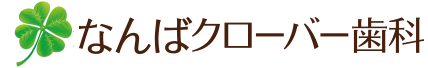 なんばクローバー歯科